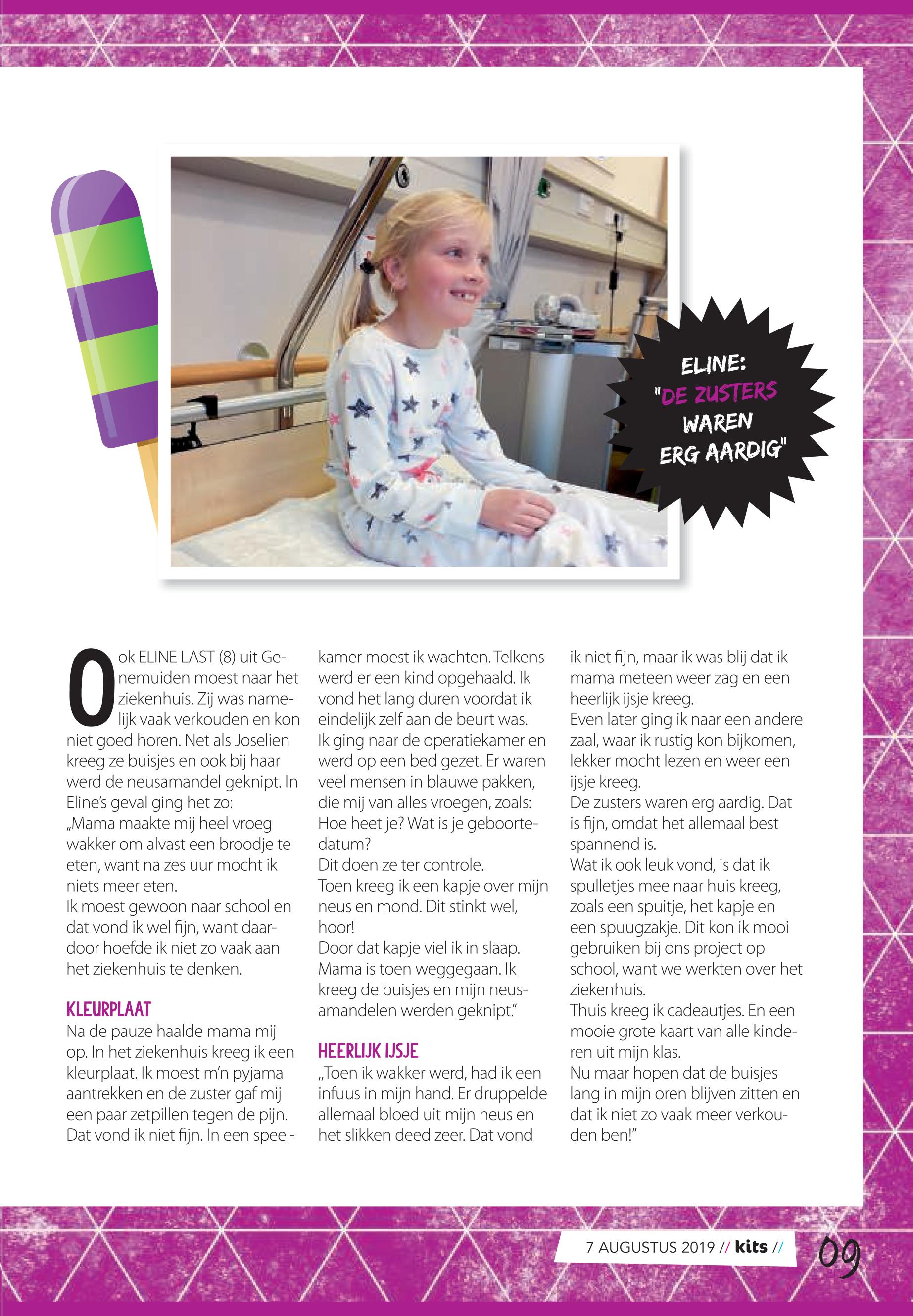 ELINE: "DE ZUSTERS WAREN ERG AARDIG"

Ook ELINE LAST (8) uit Genemuiden moest naar het ziekenhuis. Zij was namelijk vaak verkouden en kon niet goed horen. Net als Joselien kreeg ze buisjes en ook bij haar werd de neusamandel geknipt. In Eline's geval ging het zo:
„Mama maakte mij heel vroeg wakker om alvast een broodje te eten, want na zes uur mocht ik niets meer eten.
Ik moest gewoon naar school en dat vond ik wel fijn, want daardoor hoefde ik niet zo vaak aan het ziekenhuis te denken.

KLEURPLAAT
Na de pauze haalde mama mij op. In het ziekenhuis kreeg ik een kleurplaat. Ik moest m'n pyjama aantrekken en de zuster gaf mij een paar zetpillen tegen de pijn. Dat vond ik niet fijn. In een speelkamer moest ik wachten. Telkens werd er een kind opgehaald. Ik vond het lang duren voordat ik eindelijk zelf aan de beurt was.
Ik ging naar de operatiekamer en werd op een bed gezet. Er waren veel mensen in blauwe pakken, die mij van alles vroegen, zoals: Hoe heet je? Wat is je geboortedatum?
Dit doen ze ter controle.
Toen kreeg ik een kapje over mijn neus en mond. Dit stinkt wel, hoor!
Door dat kapje viel ik in slaap. Mama is toen weggegaan. Ik kreeg de buisjes en mijn neusamandelen werden geknipt."

HEERLIJK IJSJE
„Toen ik wakker werd, had ik een infuus in mijn hand. Er druppelde allemaal bloed uit mijn neus en het slikken deed zeer. Dat vond ik niet fijn, maar ik was blij dat ik mama meteen weer zag en een heerlijk ijsje kreeg.
Even later ging ik naar een andere zaal, waar ik rustig kon bijkomen, lekker mocht lezen en weer een ijsje kreeg.
De zusters waren erg aardig. Dat is fijn, omdat het allemaal best spannend is.
Wat ik ook leuk vond, is dat ik spulletjes mee naar huis kreeg, zoals een spuitje, het kapje en een spuugzakje. Dit kon ik mooi gebruiken bij ons project op school, want we werkten over het ziekenhuis.
Thuis kreeg ik cadeautjes. En een mooie grote kaart van alle kinderen uit mijn klas.
Nu maar hopen dat de buisjes lang in mijn oren blijven zitten en dat ik niet zo vaak meer verkouden ben!"

7 AUGUSTUS 2019 // kits // 09